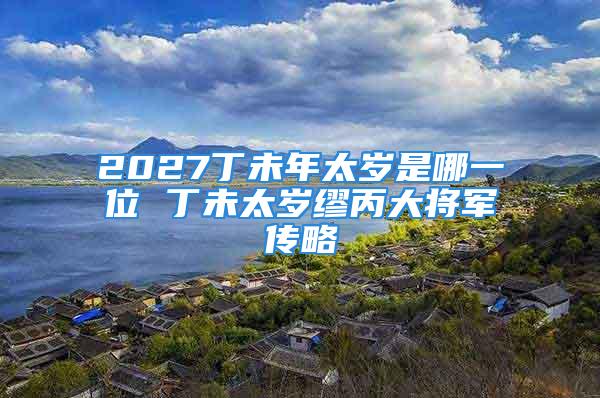 2027丁未年太岁是哪一位 丁未太岁缪丙大将军传略